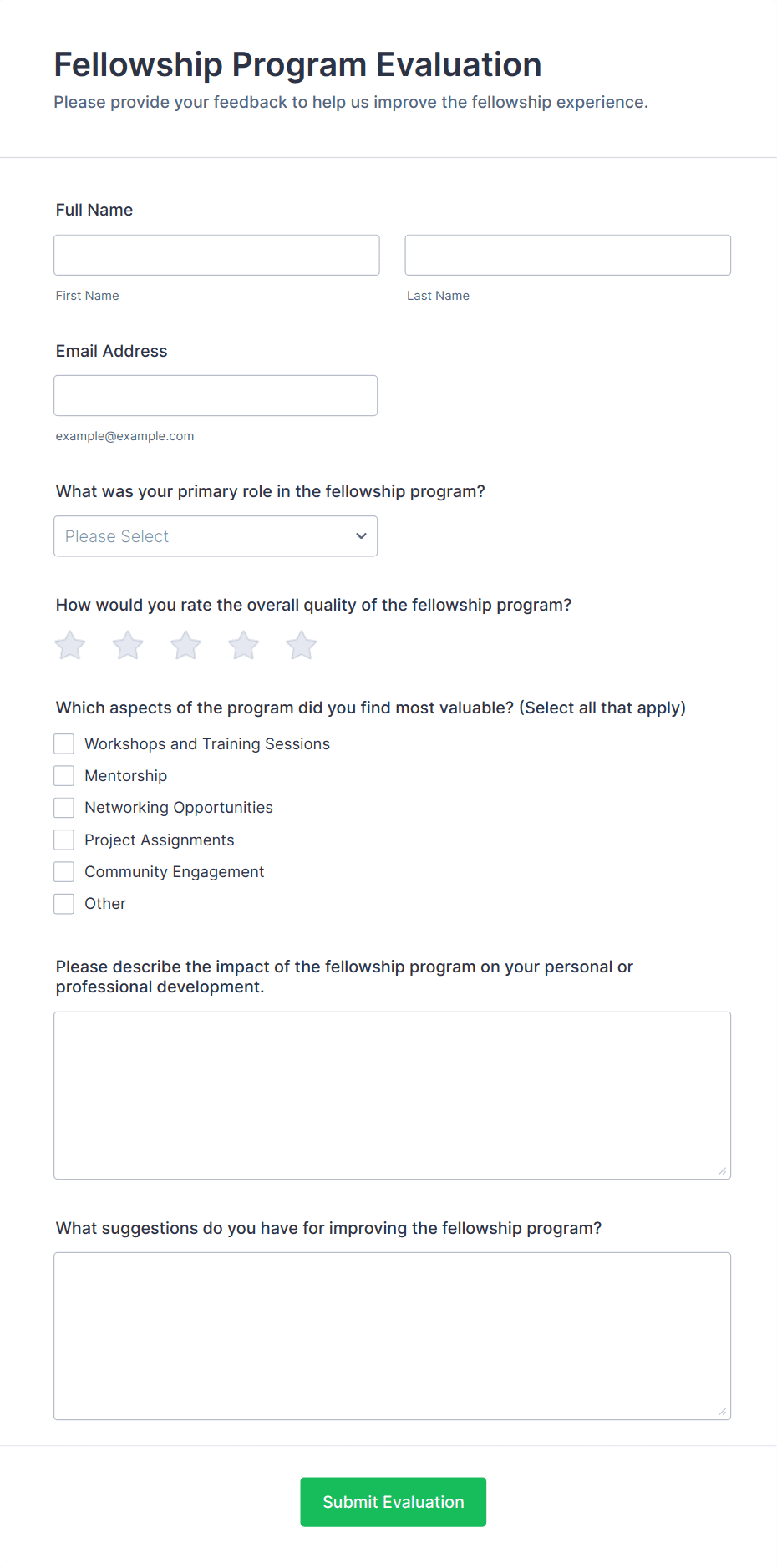 Fellowship Program Evaluation
Please provide your feedback to help us improve the fellowship experience.

Full Name

First Name

Last Name

Email Address

example@example.com

What was your primary role in the fellowship program?

Please Select

How would you rate the overall quality of the fellowship program?

Which aspects of the program did you find most valuable? (Select all that apply)

Workshops and Training Sessions
Mentorship
Networking Opportunities
Project Assignments
Community Engagement
Other

Please describe the impact of the fellowship program on your personal or professional development.

What suggestions do you have for improving the fellowship program?

Submit Evaluation